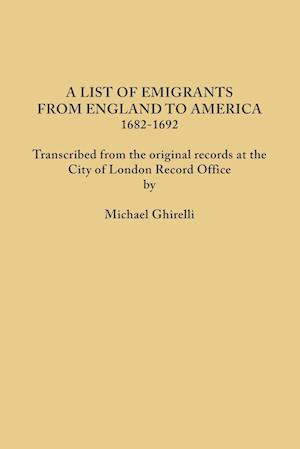 A LIST OF EMIGRANTS FROM ENGLAND TO AMERICA
1682-1692

Transcribed from the original records at the City of London Record Office
by

Michael Ghirelli